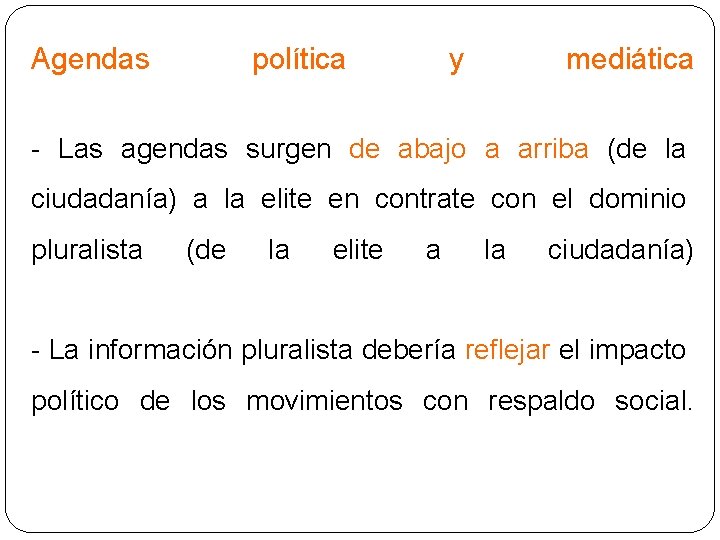 Agendas política y mediática

- Las agendas surgen de abajo a arriba (de la ciudadanía) a la elite en contrate con el dominio pluralista (de la elite a la ciudadanía)

- La información pluralista debería reflejar el impacto político de los movimientos con respaldo social.